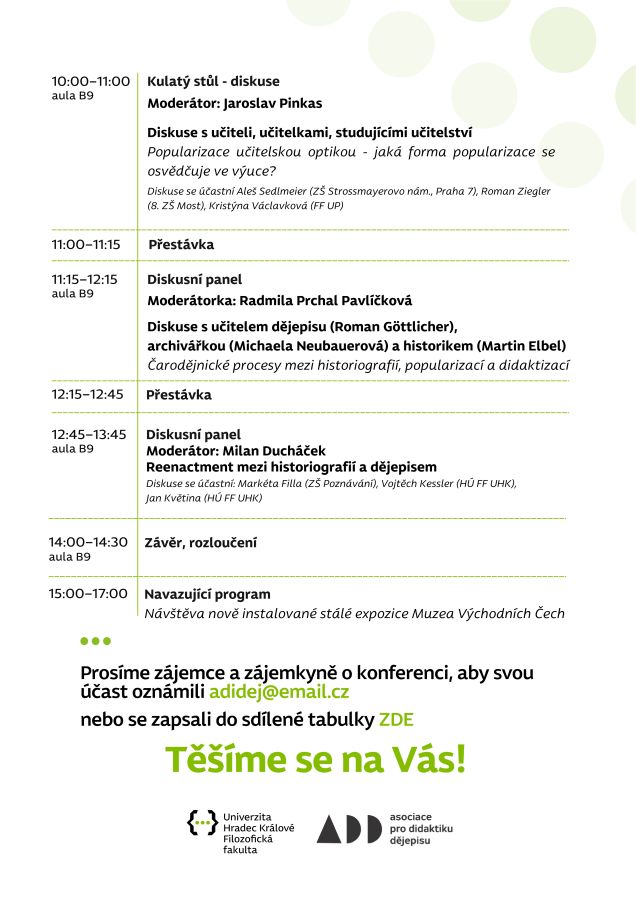 10:00–11:00
aula B9

Kulatý stůl - diskuse
Moderátor: Jaroslav Pinkas

Diskuse s učiteli, učitelkami, studujícími učitelství
Popularizace učitelskou optikou - jaká forma popularizace se osvědčuje ve výuce?
Diskuse se účastní Aleš Sedlmeier (ZŠ Strossmayerovo nám., Praha 7), Roman Ziegler (8. ZŠ Most), Kristýna Václavková (FF UP)

11:00–11:15
Přestávka

11:15–12:15
aula B9

Diskusní panel
Moderátorka: Radmila Prchal Pavlíčková

Diskuse s učitelem dějepisu (Roman Göttlicher), archivářkou (Michaela Neubauerová) a historikem (Martin Elbel)
Čarodějnické procesy mezi historiografií, popularizací a didaktizací

12:15–12:45
Přestávka

12:45–13:45
aula B9

Diskusní panel
Moderátor: Milan Ducháček
Reenactment mezi historiografií a dějepisem
Diskuse se účastní: Markéta Filla (ZŠ Poznávání), Vojtěch Kessler (HÚ FF UHK), Jan Květina (HÚ FF UHK)

14:00–14:30
aula B9

Závěr, rozloučení

15:00–17:00
Navazující program
Návštěva nově instalované stálé expozice Muzea Východních Čech

Prosíme zájemce a zájemkyně o konferenci, aby svou účast oznámili adidej@email.cz
nebo se zapsali do sdílené tabulky ZDE

Těšíme se na Vás!

Univerzita Hradec Králové Filozofická fakulta

ADD asociace pro didaktiku dějepisu